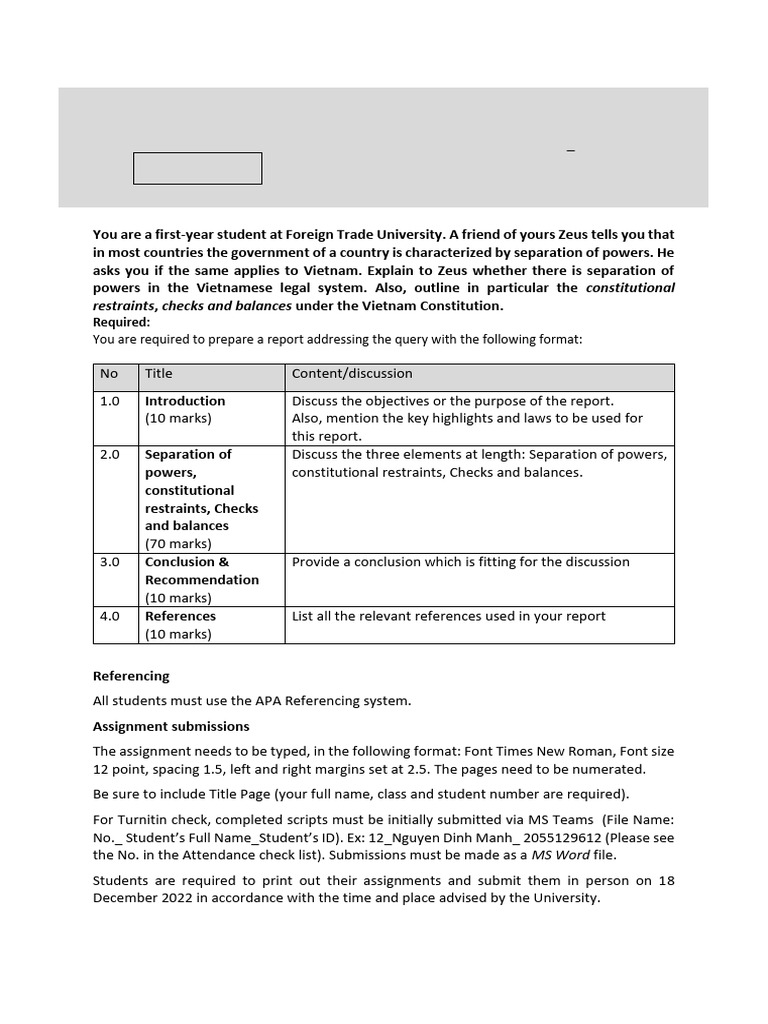 _

You are a first-year student at Foreign Trade University. A friend of yours Zeus tells you that in most countries the government of a country is characterized by separation of powers. He asks you if the same applies to Vietnam. Explain to Zeus whether there is separation of powers in the Vietnamese legal system. Also, outline in particular the constitutional restraints, checks and balances under the Vietnam Constitution.

Required:

You are required to prepare a report addressing the query with the following format:

| No | Title | Content/discussion |
|---|---|---|
| 1.0 | Introduction (10 marks) | Discuss the objectives or the purpose of the report. Also, mention the key highlights and laws to be used for this report. |
| 2.0 | Separation of powers, constitutional restraints, Checks and balances (70 marks) | Discuss the three elements at length: Separation of powers, constitutional restraints, Checks and balances. |
| 3.0 | Conclusion & Recommendation (10 marks) | Provide a conclusion which is fitting for the discussion |
| 4.0 | References (10 marks) | List all the relevant references used in your report |

Referencing

All students must use the APA Referencing system.

Assignment submissions

The assignment needs to be typed, in the following format: Font Times New Roman, Font size 12 point, spacing 1.5, left and right margins set at 2.5. The pages need to be numerated.

Be sure to include Title Page (your full name, class and student number are required).

For Turnitin check, completed scripts must be initially submitted via MS Teams (File Name: No._ Student's Full Name_Student's ID). Ex: 12_Nguyen Dinh Manh_ 2055129612 (Please see the No. in the Attendance check list). Submissions must be made as a MS Word file.

Students are required to print out their assignments and submit them in person on 18 December 2022 in accordance with the time and place advised by the University.